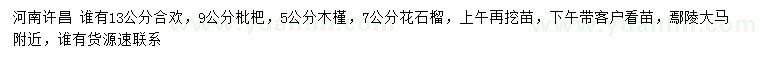 河南许昌 谁有13公分合欢，9公分枇杷，5公分木槿，7公分花石榴，上午再挖苗，下午带客户看苗，鄢陵大马附近，谁有货源速联系